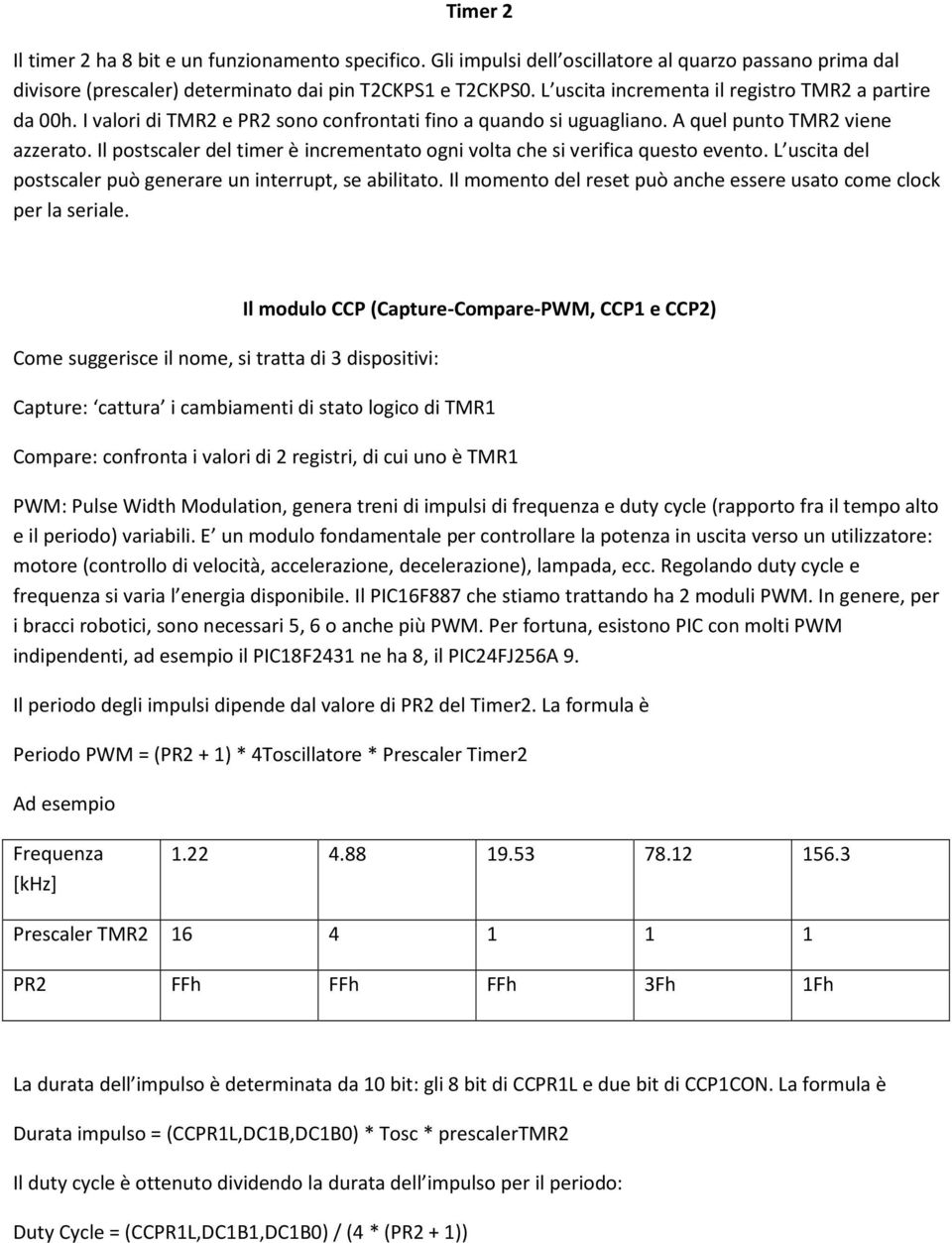 Timer 2

Il timer 2 ha 8 bit e un funzionamento specifico. Gli impulsi dell oscillatore al quarzo passano prima dal divisore (prescaler) determinato dai pin T2CKPS1 e T2CKPS0. L uscita incrementa il registro TMR2 a partire da 00h. I valori di TMR2 e PR2 sono confrontati fino a quando si uguagliano. A quel punto TMR2 viene azzerato. Il postscaler del timer è incrementato ogni volta che si verifica questo evento. L uscita del postscaler può generare un interrupt, se abilitato. Il momento del reset può anche essere usato come clock per la seriale.

Il modulo CCP (Capture-Compare-PWM, CCP1 e CCP2)

Come suggerisce il nome, si tratta di 3 dispositivi:

Capture: cattura i cambiamenti di stato logico di TMR1

Compare: confronta i valori di 2 registri, di cui uno è TMR1

PWM: Pulse Width Modulation, genera treni di impulsi di frequenza e duty cycle (rapporto fra il tempo alto e il periodo) variabili. E un modulo fondamentale per controllare la potenza in uscita verso un utilizzatore: motore (controllo di velocità, accelerazione, decelerazione), lampada, ecc. Regolando duty cycle e frequenza si varia l energia disponibile. Il PIC16F887 che stiamo trattando ha 2 moduli PWM. In genere, per i bracci robotici, sono necessari 5, 6 o anche più PWM. Per fortuna, esistono PIC con molti PWM indipendenti, ad esempio il PIC18F2431 ne ha 8, il PIC24FJ256A 9.

Il periodo degli impulsi dipende dal valore di PR2 del Timer2. La formula è

Periodo PWM = (PR2 + 1) * 4Toscillatore * Prescaler Timer2

Ad esempio

| Frequenza [kHz] | 1.22 | 4.88 | 19.53 | 78.12 | 156.3 |
|---|---|---|---|---|---|
| Prescaler TMR2 | 16 | 4 | 1 | 1 | 1 |
| PR2 | FFh | FFh | FFh | 3Fh | 1Fh |

La durata dell impulso è determinata da 10 bit: gli 8 bit di CCPR1L e due bit di CCP1CON. La formula è

Durata impulso = (CCPR1L,DC1B,DC1B0) * Tosc * prescalerTMR2

Il duty cycle è ottenuto dividendo la durata dell impulso per il periodo:

Duty Cycle = (CCPR1L,DC1B1,DC1B0) / (4 * (PR2 + 1))